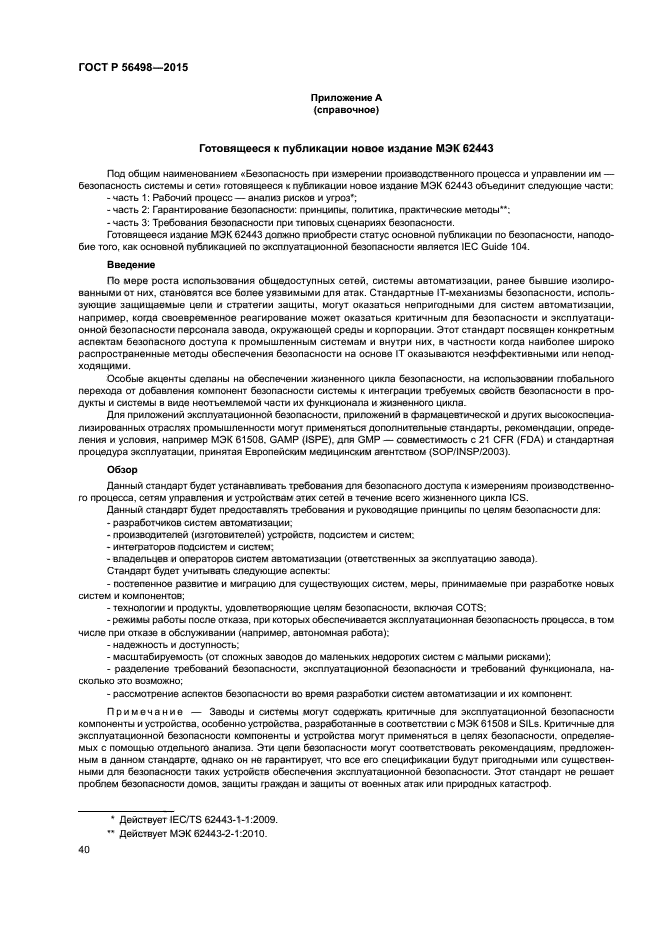 ГОСТ Р 56498—2015

Приложение А
(справочное)

Готовящееся к публикации новое издание МЭК 62443

Под общим наименованием «Безопасность при измерении производственного процесса и управлении им — безопасность системы и сети» готовящееся к публикации новое издание МЭК 62443 объединит следующие части:
- часть 1: Рабочий процесс — анализ рисков и угроз*;
- часть 2: Гарантирование безопасности: принципы, политика, практические методы**;
- часть 3: Требования безопасности при типовых сценариях безопасности.
Готовящееся издание МЭК 62443 должно приобрести статус основной публикации по безопасности, наподобие того, как основной публикацией по эксплуатационной безопасности является IEC Guide 104.

Введение

По мере роста использования общедоступных сетей, системы автоматизации, ранее бывшие изолированными от них, становятся все более уязвимыми для атак. Стандартные IT-механизмы безопасности, использующие защищаемые цели и стратегии защиты, могут оказаться непригодными для систем автоматизации, например, когда своевременное реагирование может оказаться критичным для безопасности и эксплуатационной безопасности персонала завода, окружающей среды и корпорации. Этот стандарт посвящен конкретным аспектам безопасного доступа к промышленным системам и внутри них, в частности когда наиболее широко распространенные методы обеспечения безопасности на основе IT оказываются неэффективными или неподходящими.

Особые акценты сделаны на обеспечении жизненного цикла безопасности, на использовании глобального перехода от добавления компонент безопасности системы к интеграции требуемых свойств безопасности в продукты и системы в виде неотъемлемой части их функционала и жизненного цикла.

Для приложений эксплуатационной безопасности, приложений в фармацевтической и других высокоспециализированных отраслях промышленности могут применяться дополнительные стандарты, рекомендации, определения и условия, например МЭК 61508, GAMP (ISPE), для GMP — совместимость с 21 CFR (FDA) и стандартная процедура эксплуатации, принятая Европейским медицинским агентством (SOP/INSP/2003).

Обзор

Данный стандарт будет устанавливать требования для безопасного доступа к измерениям производственного процесса, сетям управления и устройствам этих сетей в течение всего жизненного цикла ICS.
Данный стандарт будет предоставлять требования и руководящие принципы по целям безопасности для:
- разработчиков систем автоматизации;
- производителей (изготовителей) устройств, подсистем и систем;
- интеграторов подсистем и систем;
- владельцев и операторов систем автоматизации (ответственных за эксплуатацию завода).
Стандарт будет учитывать следующие аспекты:
- постепенное развитие и миграцию для существующих систем, меры, принимаемые при разработке новых систем и компонентов;
- технологии и продукты, удовлетворяющие целям безопасности, включая COTS;
- режимы работы после отказа, при которых обеспечивается эксплуатационная безопасность процесса, в том числе при отказе в обслуживании (например, автономная работа);
- надежность и доступность;
- масштабируемость (от сложных заводов до маленьких недорогих систем с малыми рисками);
- разделение требований безопасности, эксплуатационной безопасности и требований функционала, насколько это возможно;
- рассмотрение аспектов безопасности во время разработки систем автоматизации и их компонент.

Примечание — Заводы и системы могут содержать критичные для эксплуатационной безопасности компоненты и устройства, особенно устройства, разработанные в соответствии с МЭК 61508 и SILs. Критичные для эксплуатационной безопасности компоненты и устройства могут применяться в целях безопасности, определяемых с помощью отдельного анализа. Эти цели безопасности могут соответствовать рекомендациям, предложенным в данном стандарте, однако он не гарантирует, что все его спецификации будут пригодными или существенными для безопасности таких устройств обеспечения эксплуатационной безопасности. Этот стандарт не решает проблем безопасности домов, защиты граждан и защиты от военных атак или природных катастроф.

* Действует IEC/TS 62443-1-1:2009.
** Действует МЭК 62443-2-1:2010.

40